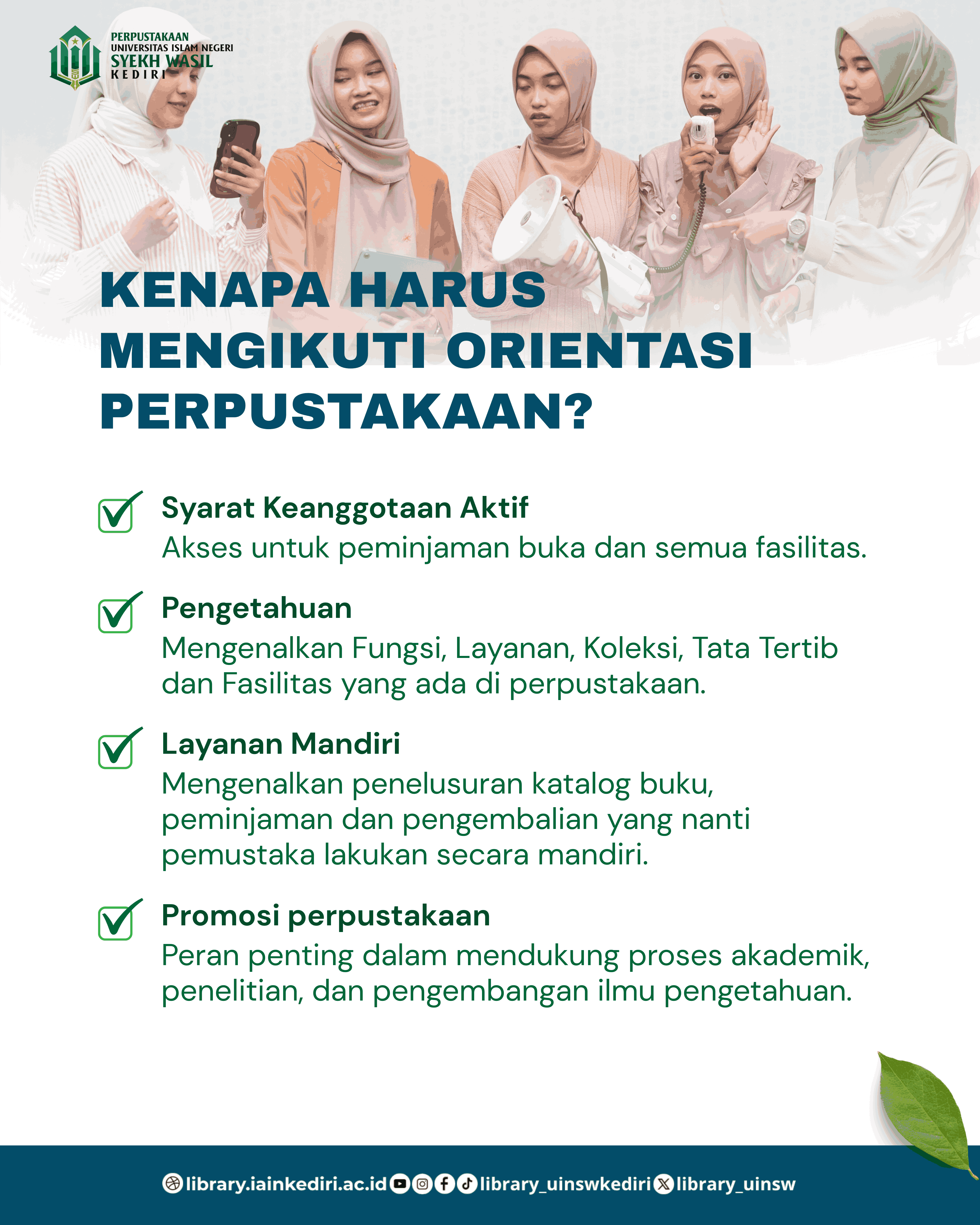 PERPUSTAKAAN
UNIVERSITAS ISLAM NEGERI
SYEKH WASIL
KEDIRI

KENAPA HARUS MENGIKUTI ORIENTASI PERPUSTAKAAN?

Syarat Keanggotaan Aktif
Akses untuk peminjaman buka dan semua fasilitas.

Pengetahuan
Mengenalkan Fungsi, Layanan, Koleksi, Tata Tertib dan Fasilitas yang ada di perpustakaan.

Layanan Mandiri
Mengenalkan penelusuran katalog buku, peminjaman dan pengembalian yang nanti pemustaka lakukan secara mandiri.

Promosi perpustakaan
Peran penting dalam mendukung proses akademik, penelitian, dan pengembangan ilmu pengetahuan.

library.iainkediri.ac.id library_uinswkediri library_uinsw